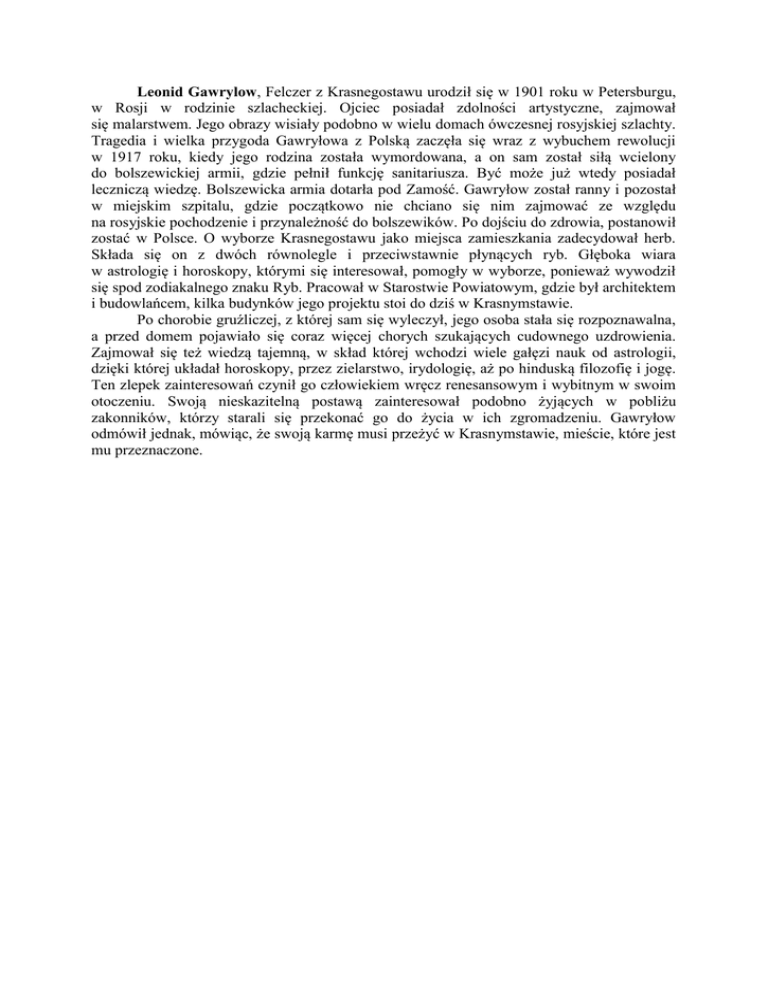 Leonid Gawryłow, Felczer z Krasnegostawu urodził się w 1901 roku w Petersburgu, w Rosji w rodzinie szlacheckiej. Ojciec posiadał zdolności artystyczne, zajmował się malarstwem. Jego obrazy wisiały podobno w wielu domach ówczesnej rosyjskiej szlachty. Tragedia i wielka przygoda Gawryłowa z Polską zaczęła się wraz z wybuchem rewolucji w 1917 roku, kiedy jego rodzina została wymordowana, a on sam został siłą wcielony do bolszewickiej armii, gdzie pełnił funkcję sanitariusza. Być może już wtedy posiadał leczniczą wiedzę. Bolszewicka armia dotarła pod Zamość. Gawryłow został ranny i pozostał w miejskim szpitalu, gdzie początkowo nie chciano się nim zajmować ze względu na rosyjskie pochodzenie i przynależność do bolszewików. Po dojściu do zdrowia, postanowił zostać w Polsce. O wyborze Krasnegostawu jako miejsca zamieszkania zadecydował herb. Składa się on z dwóch równolegle i przeciwstawnie płynących ryb. Głęboka wiara w astrologię i horoskopy, którymi się interesował, pomogły w wyborze, ponieważ wywodził się spod zodiakalnego znaku Ryb. Pracował w Starostwie Powiatowym, gdzie był architektem i budowlańcem, kilka budynków jego projektu stoi do dziś w Krasnymstawie.

Po chorobie gruźliczej, z której sam się wyleczył, jego osoba stała się rozpoznawalna, a przed domem pojawiało się coraz więcej chorych szukających cudownego uzdrowienia. Zajmował się też wiedzą tajemną, w skład której wchodzi wiele gałęzi nauk od astrologii, dzięki której układał horoskopy, przez zielarstwo, irydologię, aż po hinduską filozofię i jogę. Ten zlepek zainteresowań czynił go człowiekiem wręcz renesansowym i wybitnym w swoim otoczeniu. Swoją nieskazitelną postawą zainteresował podobno żyjących w pobliżu zakonników, którzy starali się przekonać go do życia w ich zgromadzeniu. Gawryłow odmówił jednak, mówiąc, że swoją karmę musi przeżyć w Krasnymstawie, mieście, które jest mu przeznaczone.